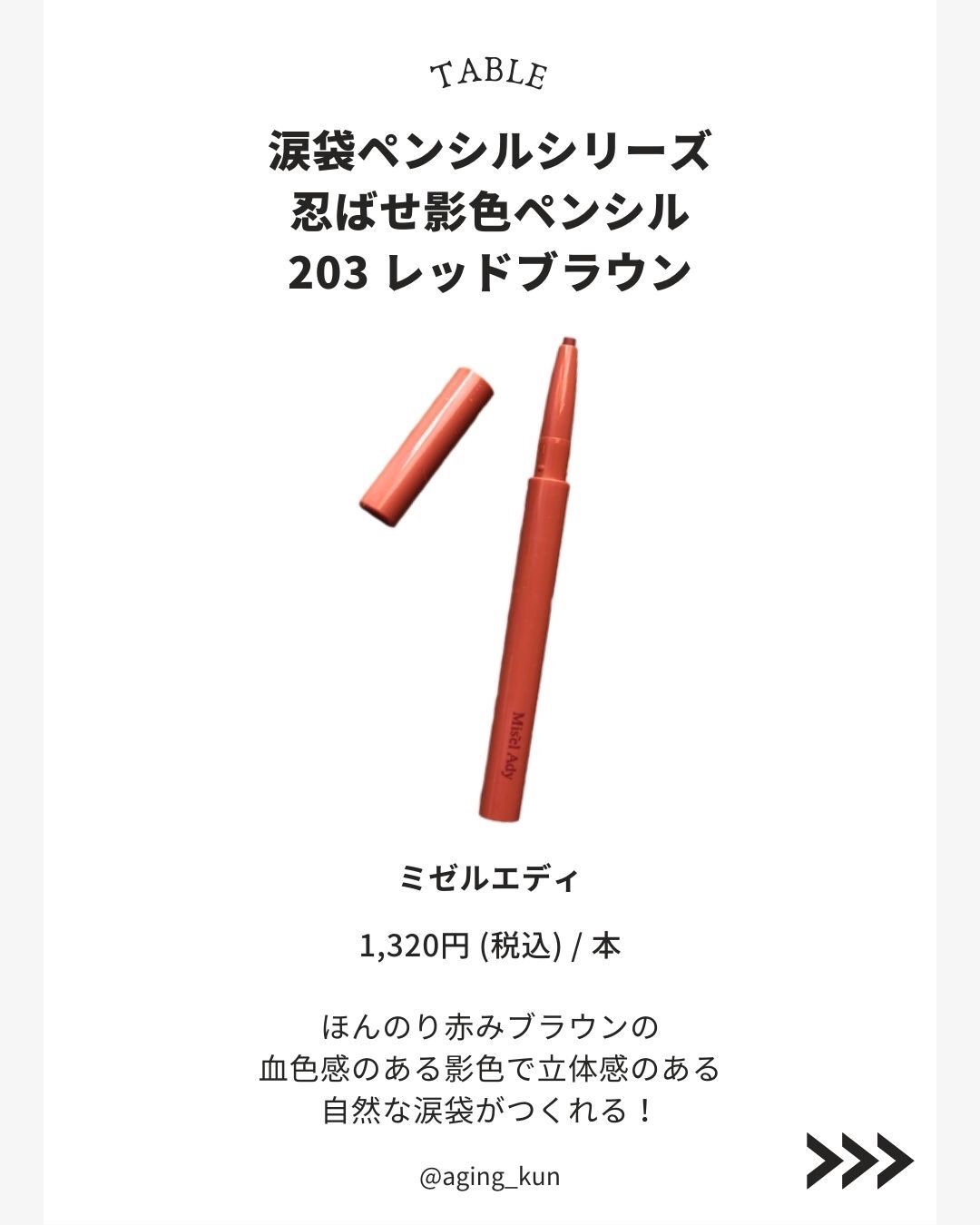 TABLE

涙袋ペンシルシリーズ
忍ばせ影色ペンシル
203 レッドブラウン

Misel Ady

ミゼルエディ

1,320円 (税込) / 本

ほんのり赤みブラウンの
血色感のある影色で立体感のある
自然な涙袋がつくれる！

@aging_kun